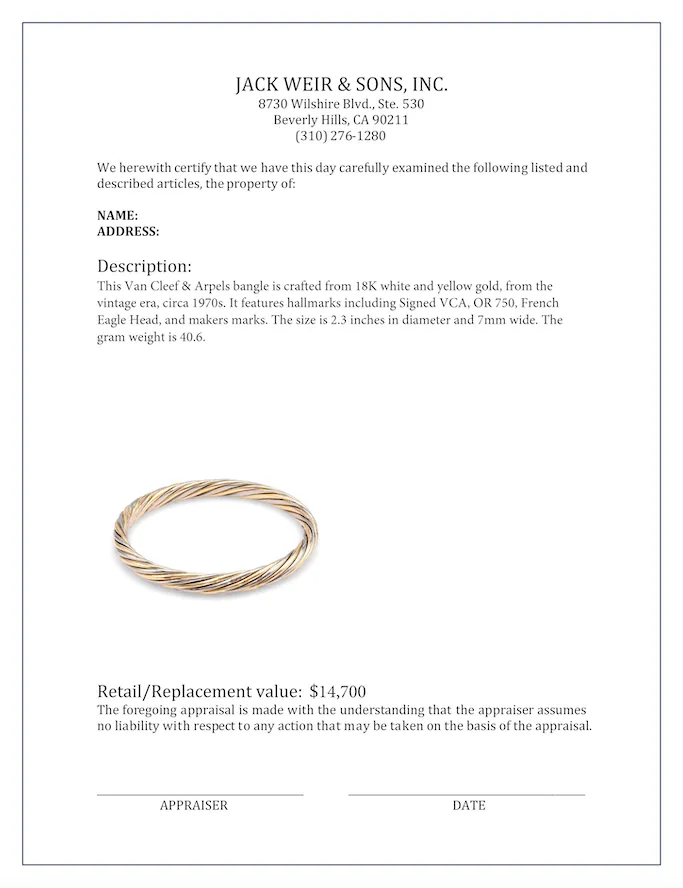 JACK WEIR & SONS, INC.
8730 Wilshire Blvd., Ste. 530
Beverly Hills, CA 90211
(310) 276-1280

We herewith certify that we have this day carefully examined the following listed and described articles, the property of:

NAME:
ADDRESS:

Description:
This Van Cleef & Arpels bangle is crafted from 18K white and yellow gold, from the vintage era, circa 1970s. It features hallmarks including Signed VCA, OR 750, French Eagle Head, and makers marks. The size is 2.3 inches in diameter and 7mm wide. The gram weight is 40.6.

Retail/Replacement value: $14,700
The foregoing appraisal is made with the understanding that the appraiser assumes no liability with respect to any action that may be taken on the basis of the appraisal.

APPRAISER

DATE